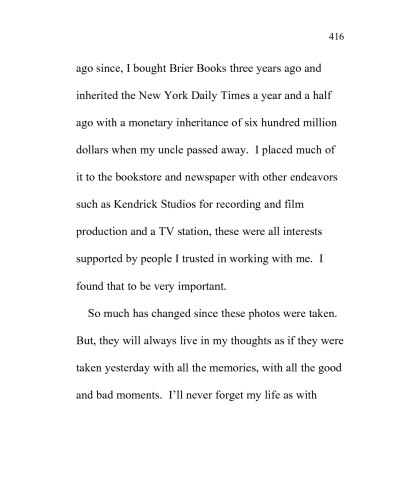 416

ago since, I bought Brier Books three years ago and inherited the New York Daily Times a year and a half ago with a monetary inheritance of six hundred million dollars when my uncle passed away. I placed much of it to the bookstore and newspaper with other endeavors such as Kendrick Studios for recording and film production and a TV station, these were all interests supported by people I trusted in working with me. I found that to be very important.

So much has changed since these photos were taken. But, they will always live in my thoughts as if they were taken yesterday with all the memories, with all the good and bad moments. I'll never forget my life as with